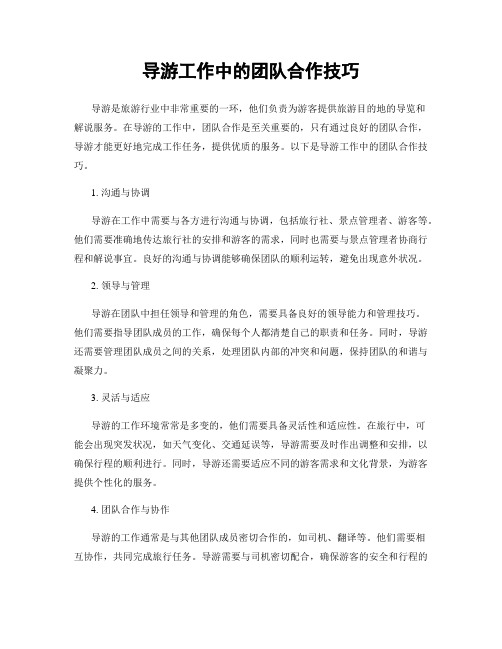 导游工作中的团队合作技巧

导游是旅游行业中非常重要的一环，他们负责为游客提供旅游目的地的导览和解说服务。在导游的工作中，团队合作是至关重要的，只有通过良好的团队合作，导游才能更好地完成工作任务，提供优质的服务。以下是导游工作中的团队合作技巧。

1. 沟通与协调

导游在工作中需要与各方进行沟通与协调，包括旅行社、景点管理者、游客等。他们需要准确地传达旅行社的安排和游客的需求，同时也需要与景点管理者协商行程和解说事宜。良好的沟通与协调能够确保团队的顺利运转，避免出现意外状况。

2. 领导与管理

导游在团队中担任领导和管理的角色，需要具备良好的领导能力和管理技巧。他们需要指导团队成员的工作，确保每个人都清楚自己的职责和任务。同时，导游还需要管理团队成员之间的关系，处理团队内部的冲突和问题，保持团队的和谐与凝聚力。

3. 灵活与适应

导游的工作环境常常是多变的，他们需要具备灵活性和适应性。在旅行中，可能会出现突发状况，如天气变化、交通延误等，导游需要及时作出调整和安排，以确保行程的顺利进行。同时，导游还需要适应不同的游客需求和文化背景，为游客提供个性化的服务。

4. 团队合作与协作

导游的工作通常是与其他团队成员密切合作的，如司机、翻译等。他们需要相互协作，共同完成旅行任务。导游需要与司机密切配合，确保游客的安全和行程的